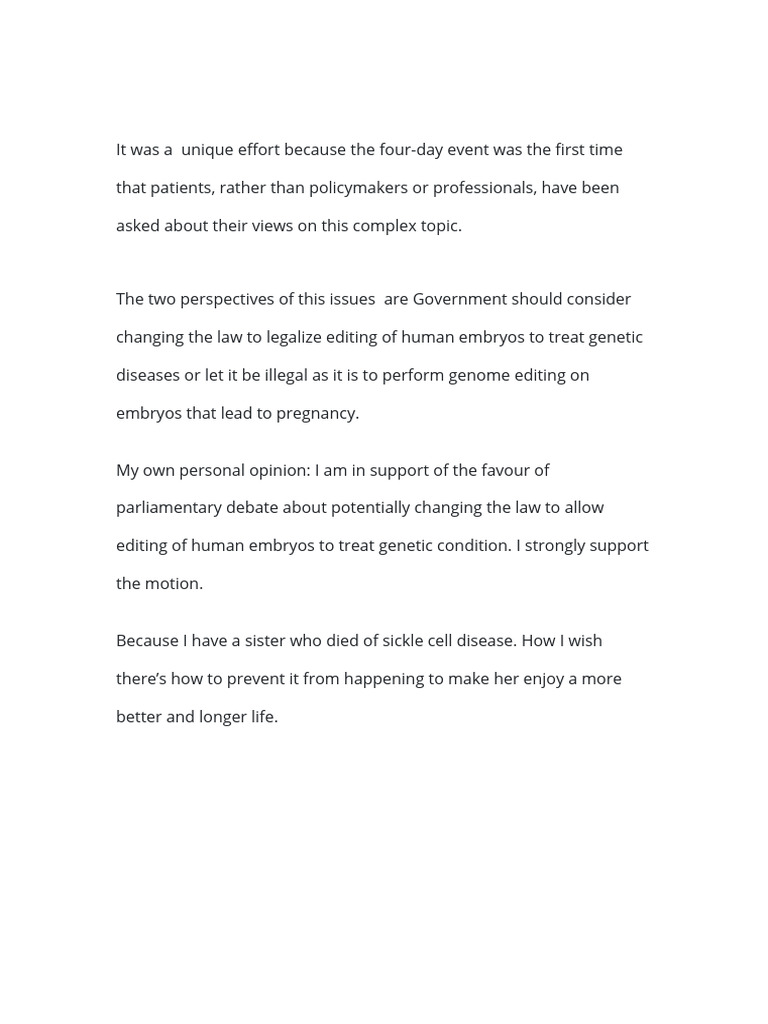 It was a unique effort because the four-day event was the first time that patients, rather than policymakers or professionals, have been asked about their views on this complex topic.

The two perspectives of this issues are Government should consider changing the law to legalize editing of human embryos to treat genetic diseases or let it be illegal as it is to perform genome editing on embryos that lead to pregnancy.

My own personal opinion: I am in support of the favour of parliamentary debate about potentially changing the law to allow editing of human embryos to treat genetic condition. I strongly support the motion.

Because I have a sister who died of sickle cell disease. How I wish there's how to prevent it from happening to make her enjoy a more better and longer life.